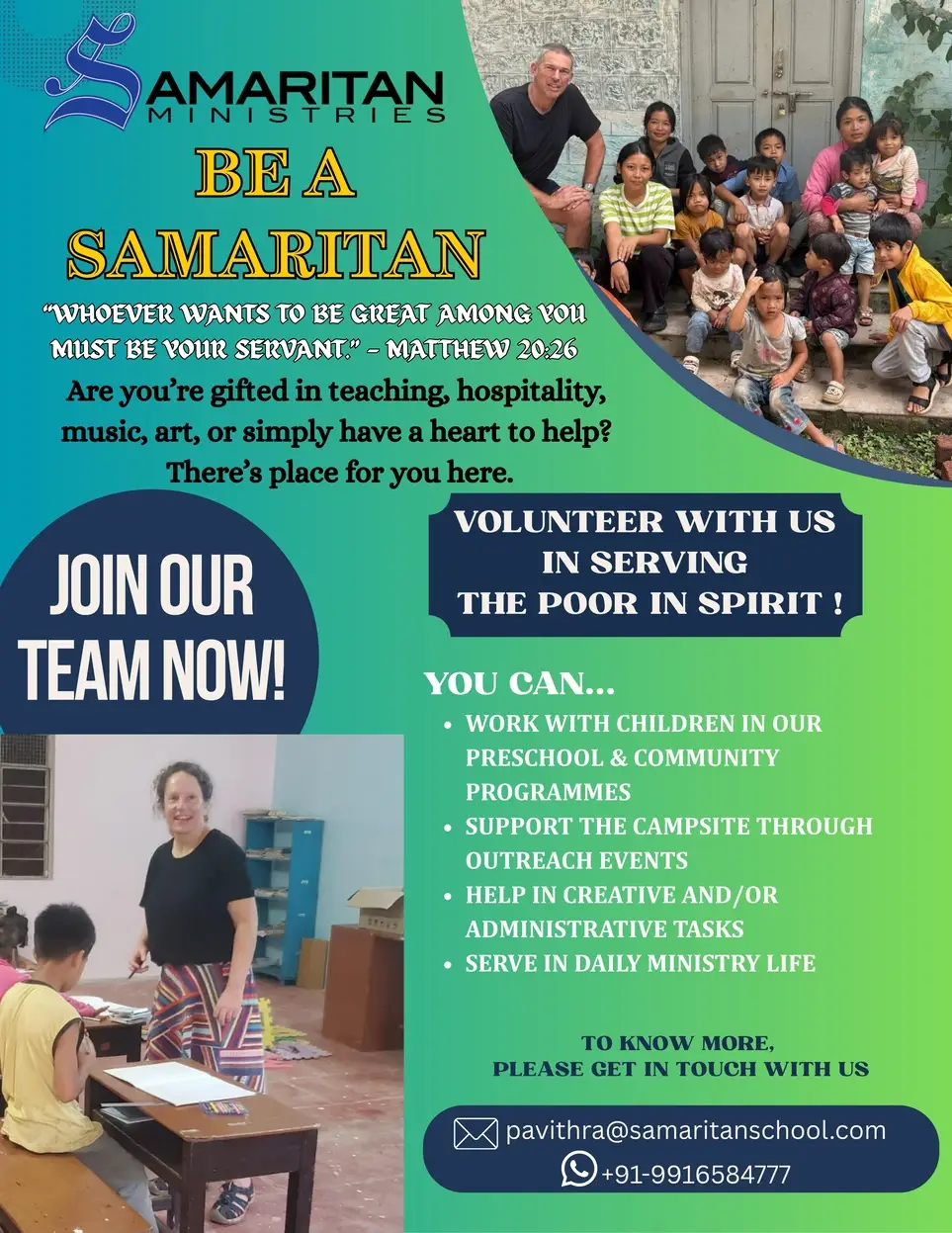 SAMARITAN
MINISTRIES

BE A
SAMARITAN

"WHOEVER WANTS TO BE GREAT AMONG YOU MUST BE YOUR SERVANT." - MATTHEW 20:26

Are you're gifted in teaching, hospitality, music, art, or simply have a heart to help? There's place for you here.

JOIN OUR
TEAM NOW!

VOLUNTEER WITH US
IN SERVING
THE POOR IN SPIRIT !

YOU CAN...
• WORK WITH CHILDREN IN OUR PRESCHOOL & COMMUNITY PROGRAMMES
• SUPPORT THE CAMPSITE THROUGH OUTREACH EVENTS
• HELP IN CREATIVE AND/OR ADMINISTRATIVE TASKS
• SERVE IN DAILY MINISTRY LIFE

TO KNOW MORE,
PLEASE GET IN TOUCH WITH US

pavithra@samaritanschool.com
+91-9916584777